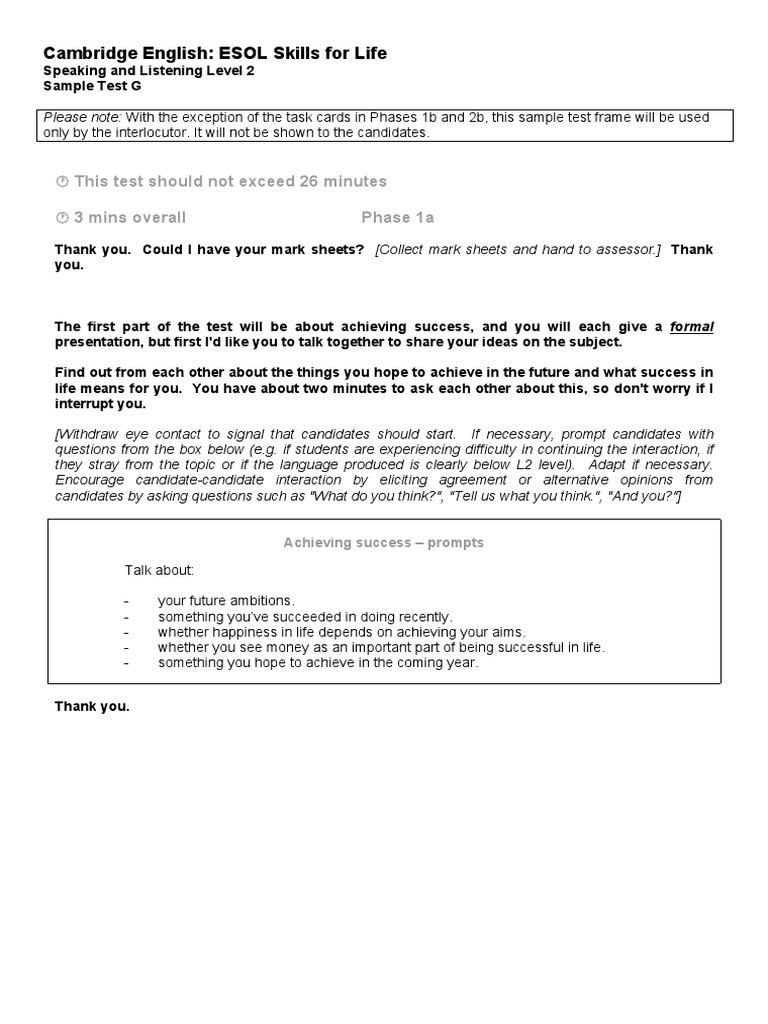 Cambridge English: ESOL Skills for Life
Speaking and Listening Level 2
Sample Test G

Please note: With the exception of the task cards in Phases 1b and 2b, this sample test frame will be used only by the interlocutor. It will not be shown to the candidates.

This test should not exceed 26 minutes

3 mins overall Phase 1a

Thank you. Could I have your mark sheets? [Collect mark sheets and hand to assessor.] Thank you.

The first part of the test will be about achieving success, and you will each give a formal presentation, but first I'd like you to talk together to share your ideas on the subject.

Find out from each other about the things you hope to achieve in the future and what success in life means for you. You have about two minutes to ask each other about this, so don't worry if I interrupt you.

[Withdraw eye contact to signal that candidates should start. If necessary, prompt candidates with questions from the box below (e.g. if students are experiencing difficulty in continuing the interaction, if they stray from the topic or if the language produced is clearly below L2 level). Adapt if necessary. Encourage candidate-candidate interaction by eliciting agreement or alternative opinions from candidates by asking questions such as "What do you think?", "Tell us what you think.", "And you?"]

Achieving success – prompts

Talk about:

- your future ambitions.
- something you've succeeded in doing recently.
- whether happiness in life depends on achieving your aims.
- whether you see money as an important part of being successful in life.
- something you hope to achieve in the coming year.

Thank you.